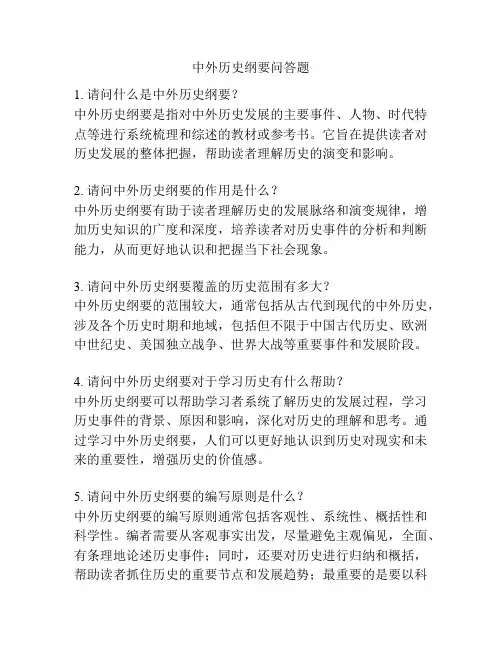 中外历史纲要问答题

1. 请问什么是中外历史纲要？
中外历史纲要是指对中外历史发展的主要事件、人物、时代特点等进行系统梳理和综述的教材或参考书。它旨在提供读者对历史发展的整体把握，帮助读者理解历史的演变和影响。

2. 请问中外历史纲要的作用是什么？
中外历史纲要有助于读者理解历史的发展脉络和演变规律，增加历史知识的广度和深度，培养读者对历史事件的分析和判断能力，从而更好地认识和把握当下社会现象。

3. 请问中外历史纲要覆盖的历史范围有多大？
中外历史纲要的范围较大，通常包括从古代到现代的中外历史，涉及各个历史时期和地域，包括但不限于中国古代历史、欧洲中世纪史、美国独立战争、世界大战等重要事件和发展阶段。

4. 请问中外历史纲要对于学习历史有什么帮助？
中外历史纲要可以帮助学习者系统了解历史的发展过程，学习历史事件的背景、原因和影响，深化对历史的理解和思考。通过学习中外历史纲要，人们可以更好地认识到历史对现实和未来的重要性，增强历史的价值感。

5. 请问中外历史纲要的编写原则是什么？
中外历史纲要的编写原则通常包括客观性、系统性、概括性和科学性。编者需要从客观事实出发，尽量避免主观偏见，全面、有条理地论述历史事件；同时，还要对历史进行归纳和概括，帮助读者抓住历史的重要节点和发展趋势；最重要的是要以科